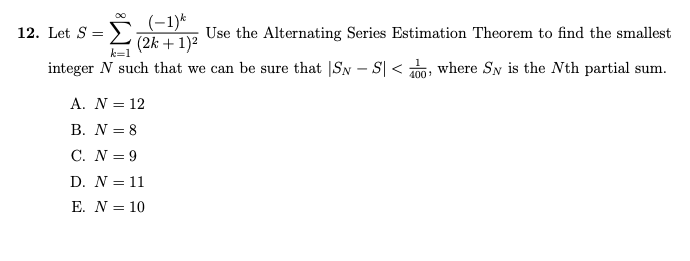 **12.** Let $S = \sum_{k=1}^{\infty} \frac{(-1)^k}{(2k+1)^2}$ Use the Alternating Series Estimation Theorem to find the smallest integer $N$ such that we can be sure that $|S_N - S| < \frac{1}{400}$, where $S_N$ is the $N$th partial sum.

A. $N = 12$

B. $N = 8$

C. $N = 9$

D. $N = 11$

E. $N = 10$